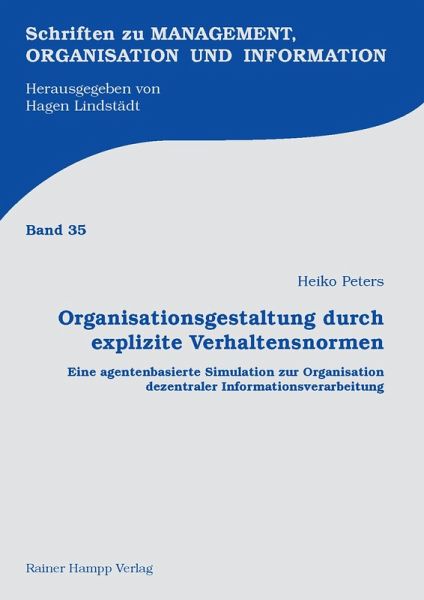 Schriften zu MANAGEMENT, ORGANISATION UND INFORMATION

Herausgegeben von
Hagen Lindstädt

Band 35

Heiko Peters

Organisationsgestaltung durch explizite Verhaltensnormen

Eine agentenbasierte Simulation zur Organisation dezentraler Informationsverarbeitung

Rainer Hampp Verlag